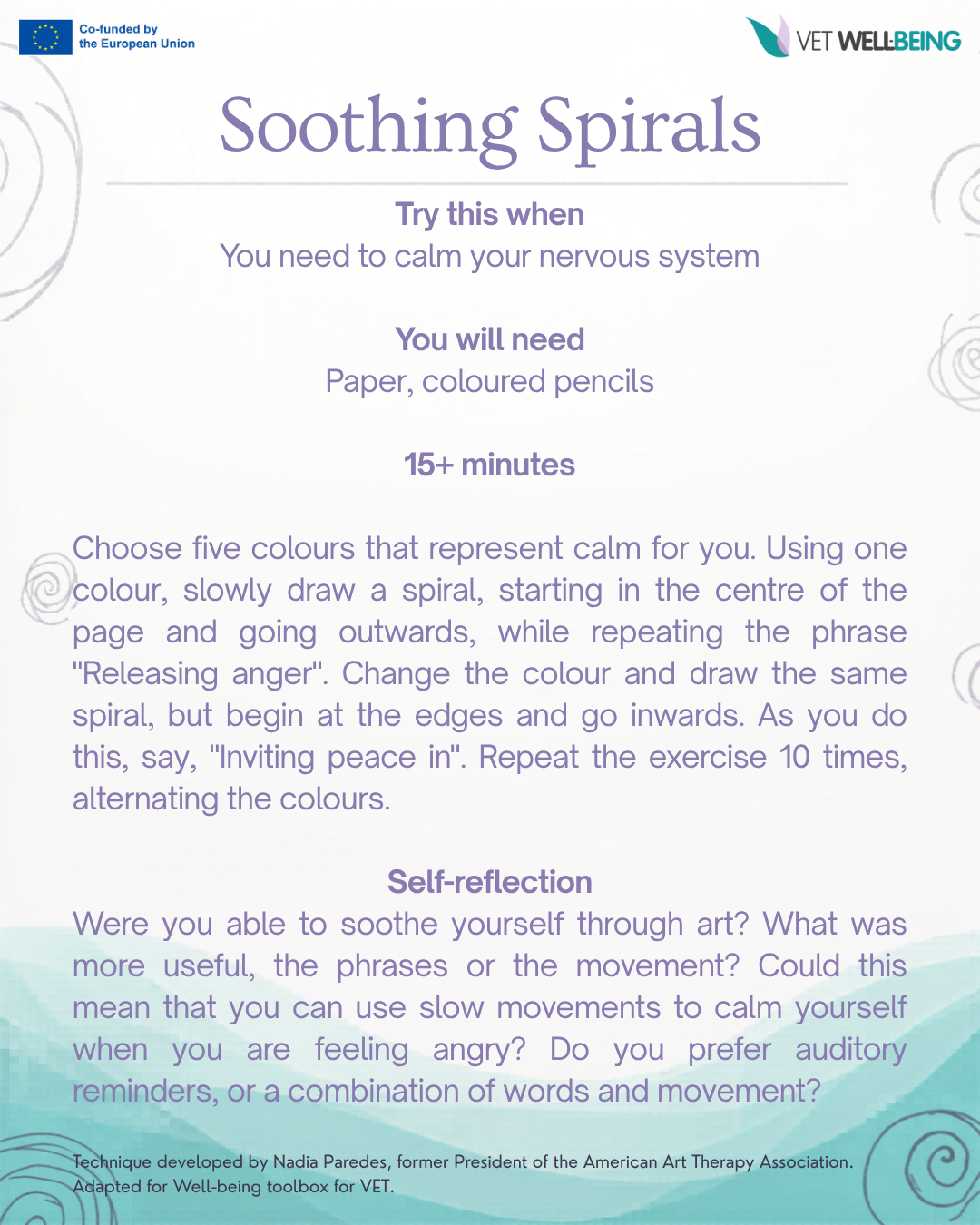 Co-funded by the European Union

VET WELLBEING

Soothing Spirals

Try this when
You need to calm your nervous system

You will need
Paper, coloured pencils

15+ minutes

Choose five colours that represent calm for you. Using one colour, slowly draw a spiral, starting in the centre of the page and going outwards, while repeating the phrase "Releasing anger". Change the colour and draw the same spiral, but begin at the edges and go inwards. As you do this, say, "Inviting peace in". Repeat the exercise 10 times, alternating the colours.

Self-reflection
Were you able to soothe yourself through art? What was more useful, the phrases or the movement? Could this mean that you can use slow movements to calm yourself when you are feeling angry? Do you prefer auditory reminders, or a combination of words and movement?

Technique developed by Nadia Paredes, former President of the American Art Therapy Association. Adapted for Well-being toolbox for VET.